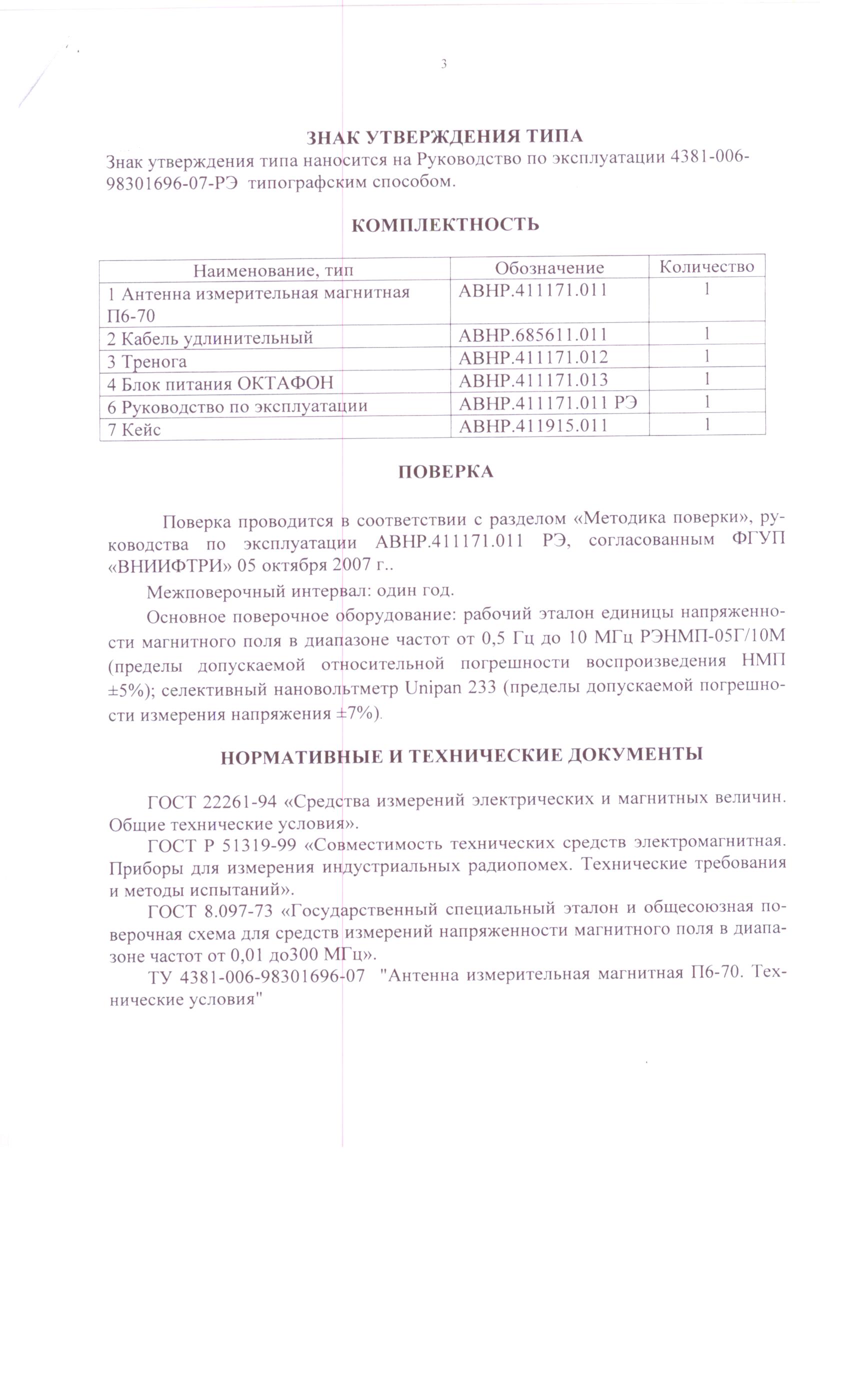 3

ЗНАК УТВЕРЖДЕНИЯ ТИПА

Знак утверждения типа наносится на Руководство по эксплуатации 4381-006-98301696-07-РЭ типографским способом.

КОМПЛЕКТНОСТЬ

| Наименование, тип | Обозначение | Количество |
|---|---|---|
| 1 Антенна измерительная магнитная П6-70 | АВНР.411171.011 | 1 |
| 2 Кабель удлинительный | АВНР.685611.011 | 1 |
| 3 Тренога | АВНР.411171.012 | 1 |
| 4 Блок питания ОКТАФОН | АВНР.411171.013 | 1 |
| 6 Руководство по эксплуатации | АВНР.411171.011 РЭ | 1 |
| 7 Кейс | АВНР.411915.011 | 1 |

ПОВЕРКА

Поверка проводится в соответствии с разделом «Методика поверки», руководства по эксплуатации АВНР.411171.011 РЭ, согласованным ФГУП «ВНИИФТРИ» 05 октября 2007 г..

Межповерочный интервал: один год.

Основное поверочное оборудование: рабочий эталон единицы напряженности магнитного поля в диапазоне частот от 0,5 Гц до 10 МГц РЭНМП-05Г/10М (пределы допускаемой относительной погрешности воспроизведения НМП ±5%); селективный нановольтметр Unipan 233 (пределы допускаемой погрешности измерения напряжения ±7%).

НОРМАТИВНЫЕ И ТЕХНИЧЕСКИЕ ДОКУМЕНТЫ

ГОСТ 22261-94 «Средства измерений электрических и магнитных величин. Общие технические условия».

ГОСТ Р 51319-99 «Совместимость технических средств электромагнитная. Приборы для измерения индустриальных радиопомех. Технические требования и методы испытаний».

ГОСТ 8.097-73 «Государственный специальный эталон и общесоюзная поверочная схема для средств измерений напряженности магнитного поля в диапазоне частот от 0,01 до300 МГц».

ТУ 4381-006-98301696-07 "Антенна измерительная магнитная П6-70. Технические условия"